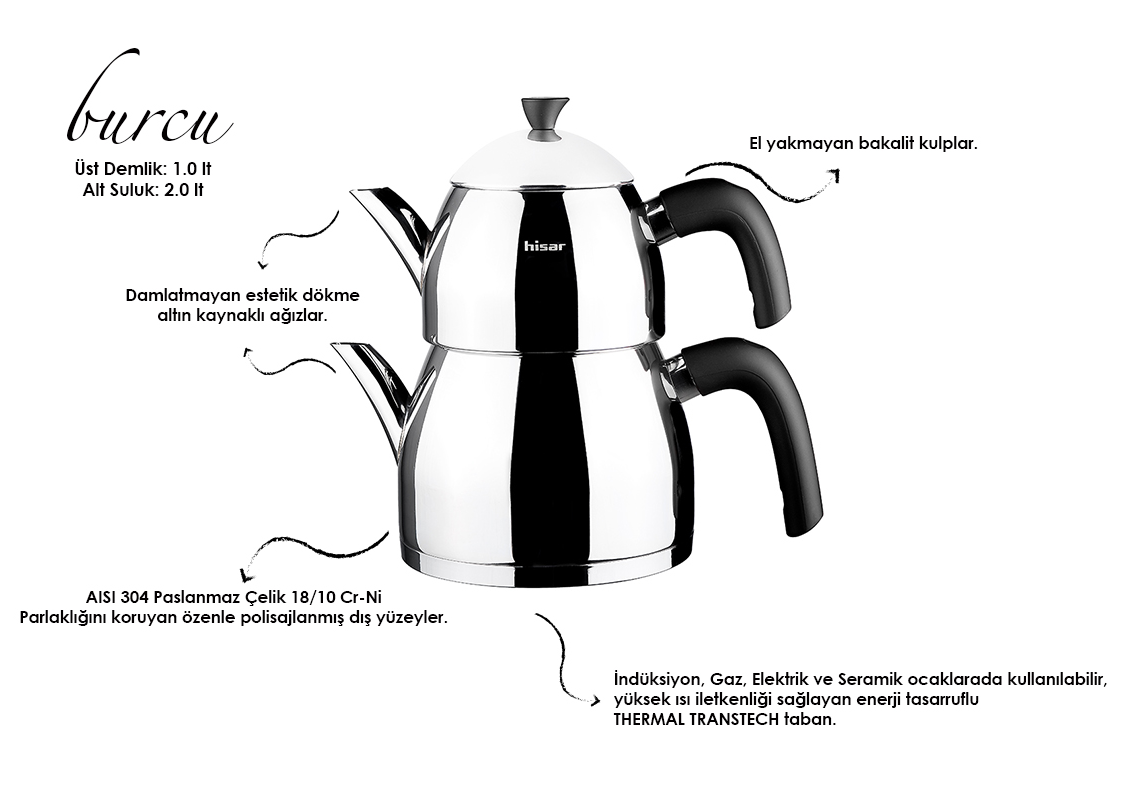 burcu
Üst Demlik: 1.0 lt
Alt Suluk: 2.0 lt

El yakmayan bakalit kulplar.

hisar

Damlatmayan estetik dökme altın kaynaklı ağızlar.

AISI 304 Paslanmaz Çelik 18/10 Cr-Ni
Parlaklığını koruyan özenle polisajlanmış dış yüzeyler.

İndüksiyon, Gaz, Elektrik ve Seramik ocaklarada kullanılabilir, yüksek ısı iletkenliği sağlayan enerji tasarruflu THERMAL TRANSTECH taban.